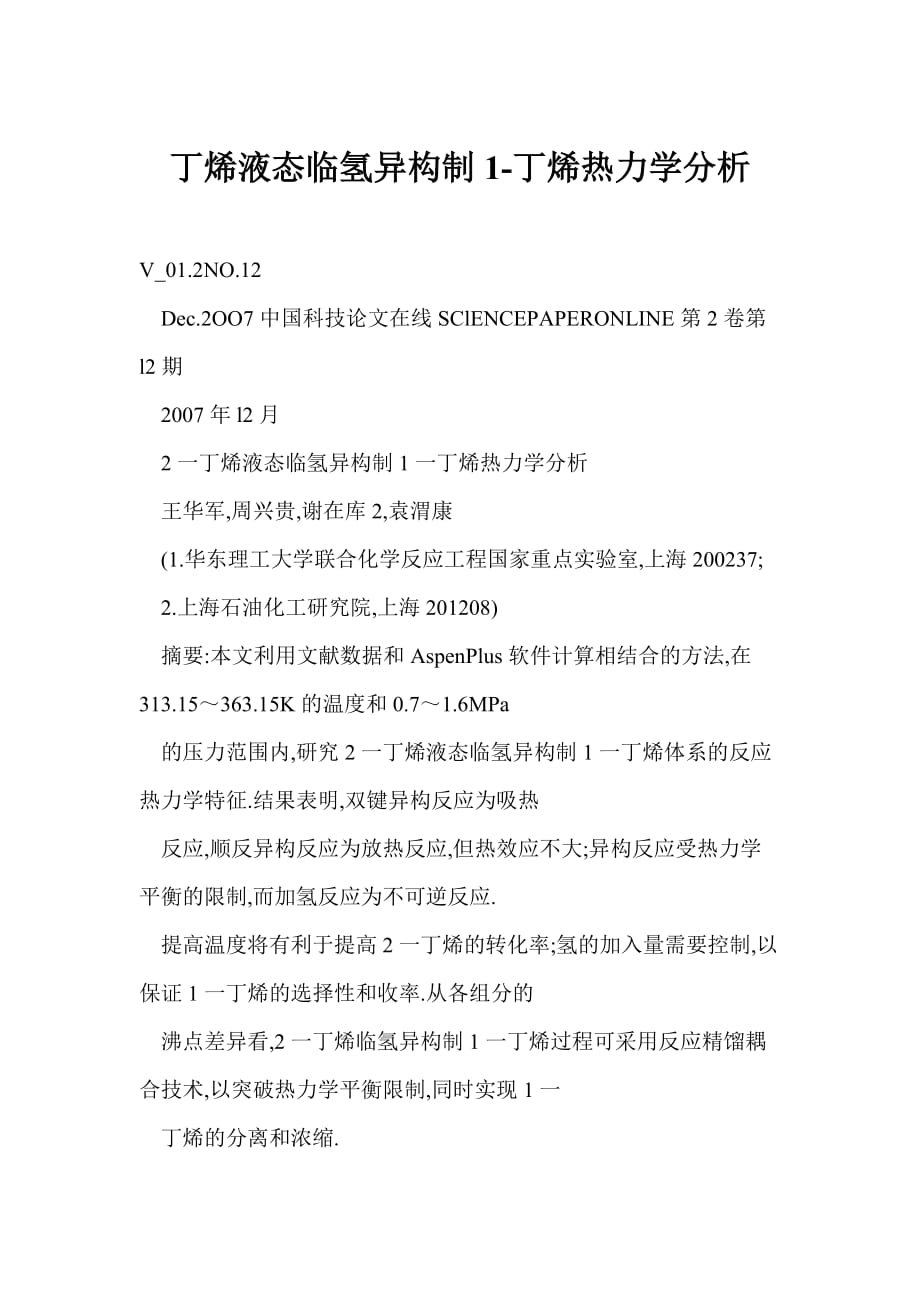 丁烯液态临氢异构制 1-丁烯热力学分析

V_01.2NO.12

Dec.2OO7 中国科技论文在线 SClENCEPAPERONLINE 第 2 卷第 l2 期

2007 年 l2 月

2 一丁烯液态临氢异构制 1 一丁烯热力学分析

王华军,周兴贵,谢在库 2,袁渭康

(1.华东理工大学联合化学反应工程国家重点实验室,上海 200237;

2.上海石油化工研究院,上海 201208)

摘要:本文利用文献数据和 AspenPlus 软件计算相结合的方法,在 313.15～363.15K 的温度和 0.7～1.6MPa

的压力范围内,研究 2 一丁烯液态临氢异构制 1 一丁烯体系的反应热力学特征.结果表明,双键异构反应为吸热

反应,顺反异构反应为放热反应,但热效应不大;异构反应受热力学平衡的限制,而加氢反应为不可逆反应.

提高温度将有利于提高 2 一丁烯的转化率;氢的加入量需要控制,以保证 1 一丁烯的选择性和收率.从各组分的

沸点差异看,2 一丁烯临氢异构制 1 一丁烯过程可采用反应精馏耦合技术,以突破热力学平衡限制,同时实现 1 一

丁烯的分离和浓缩.